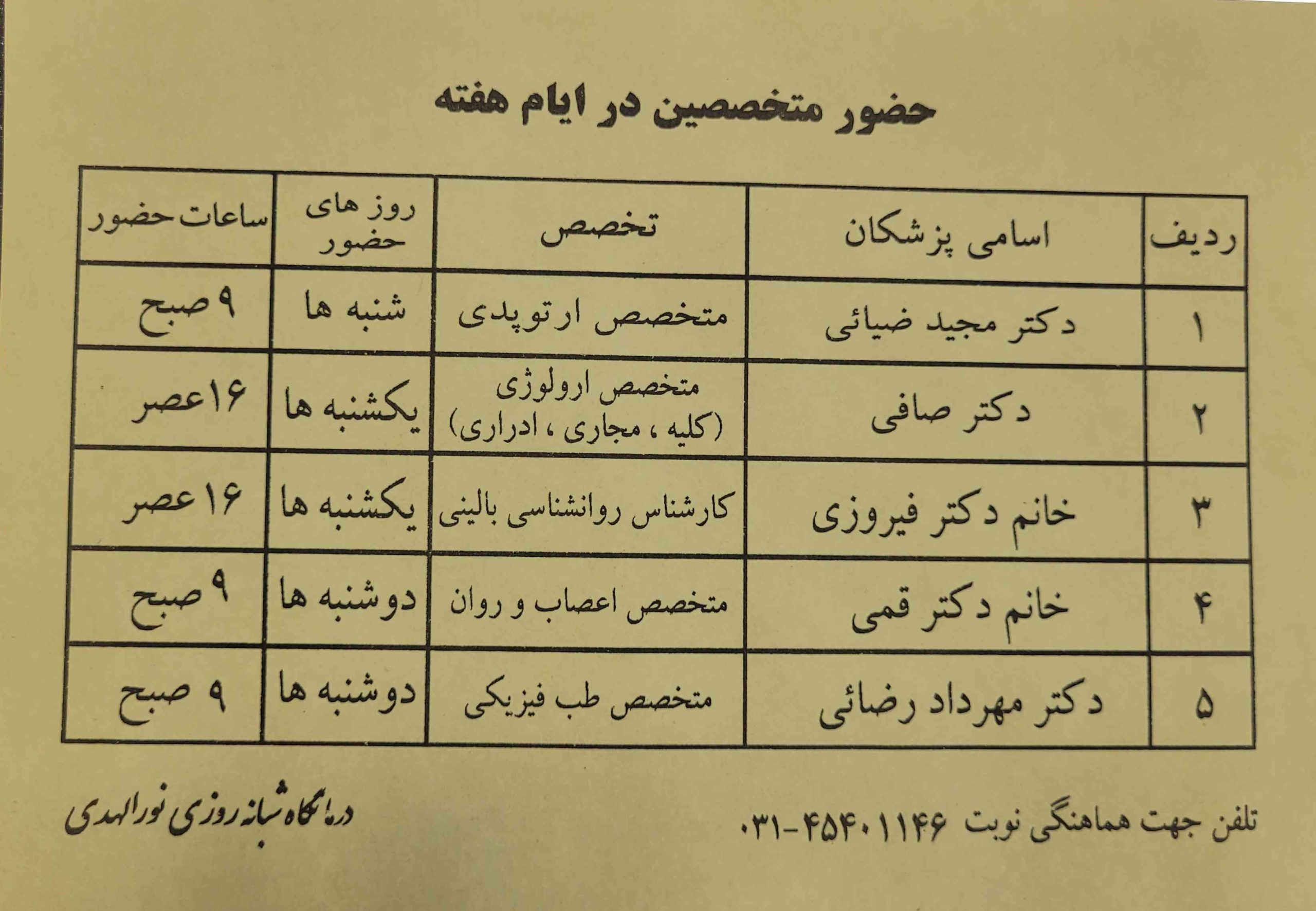 حضور متخصصین در ایام هفته

| ردیف | اسامی پزشکان | تخصص | روز های حضور | ساعات حضور |
|---|---|---|---|---|
| ۱ | دکتر مجید ضیائی | متخصص ارتوپدی | شنبه ها | ۹ صبح |
| ۲ | دکتر صافی | متخصص ارولوژی (کلیه ، مجاری ، ادراری) | یکشنبه ها | ۱۶عصر |
| ۳ | خانم دکتر فیروزی | کارشناس روانشناسی بالینی | یکشنبه ها | ۱۶عصر |
| ۴ | خانم دکتر قمی | متخصص اعصاب و روان | دوشنبه ها | ۹ صبح |
| ۵ | دکتر مهرداد رضائی | متخصص طب فیزیکی | دوشنبه ها | ۹ صبح |

تلفن جهت هماهنگی نوبت ۴۵۴۰۱۱۴۶-۰۳۱

درمانگاه شبانه روزی نورالهدی